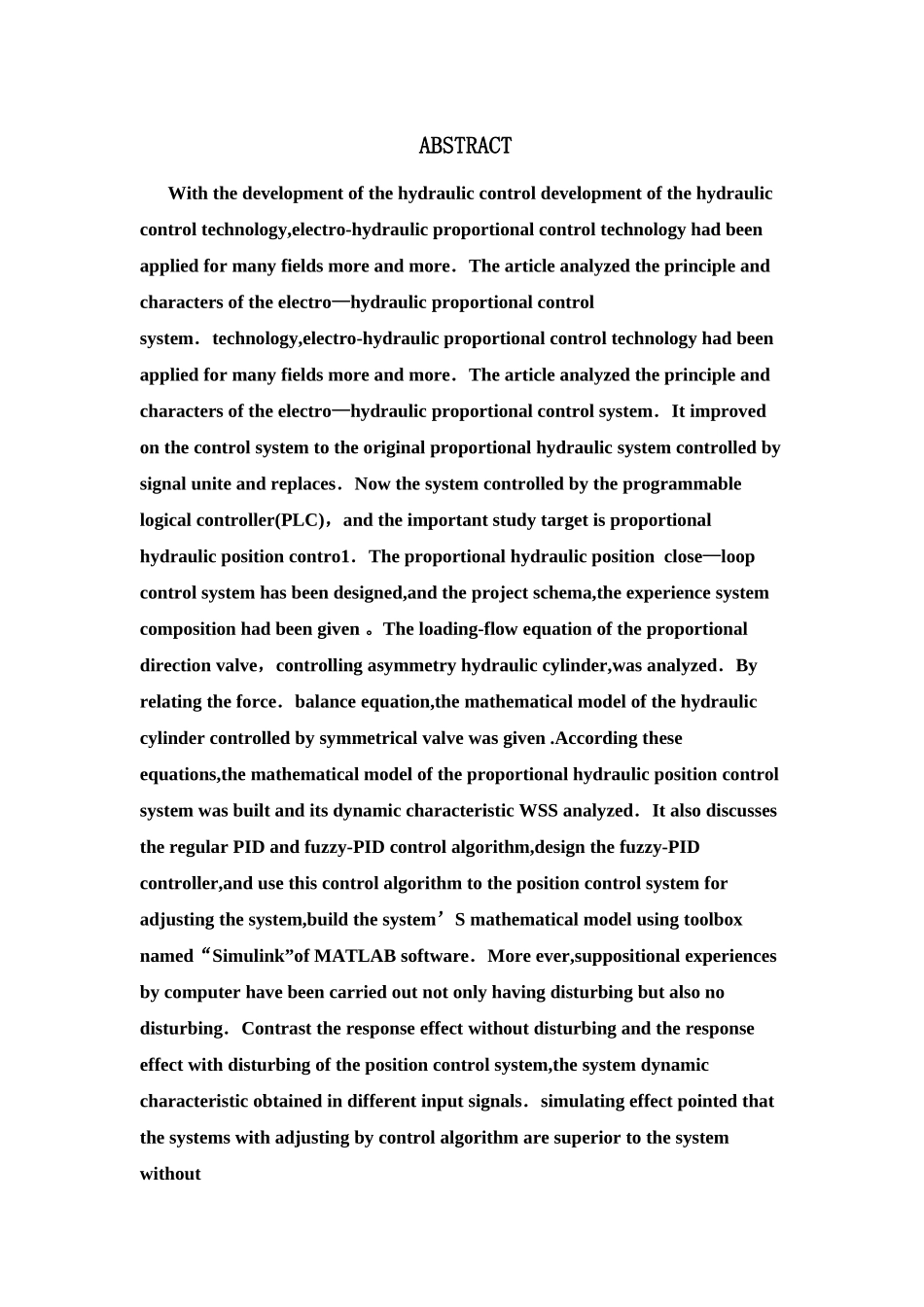 ABSTRACT

With the development of the hydraulic control development of the hydraulic control technology,electro-hydraulic proportional control technology had been applied for many fields more and more． The article analyzed the principle and characters of the electro—hydraulic proportional control system． technology,electro-hydraulic proportional control technology had been applied for many fields more and more． The article analyzed the principle and characters of the electro—hydraulic proportional control system． It improved on the control system to the original proportional hydraulic system controlled by signal unite and replaces． Now the system controlled by the programmable logical controller(PLC)，and the important study target is proportional hydraulic position contro1． The proportional hydraulic position close—loop control system has been designed,and the project schema,the experience system composition had been given 。The loading-flow equation of the proportional direction valve，controlling asymmetry hydraulic cylinder,was analyzed． By relating the force． balance equation,the mathematical model of the hydraulic cylinder controlled by symmetrical valve was given .According these equations,the mathematical model of the proportional hydraulic position control system was built and its dynamic characteristic WSS analyzed． It also discusses the regular PID and fuzzy-PID control algorithm,design the fuzzy-PID controller,and use this control algorithm to the position control system for adjusting the system,build the system’S mathematical model using toolbox named“Simulink”of MATLAB software． More ever,suppositional experiences by computer have been carried out not only having disturbing but also no disturbing． Contrast the response effect without disturbing and the response effect with disturbing of the position control system,the system dynamic characteristic obtained in different input signals． simulating effect pointed that the systems with adjusting by control algorithm are superior to the system without